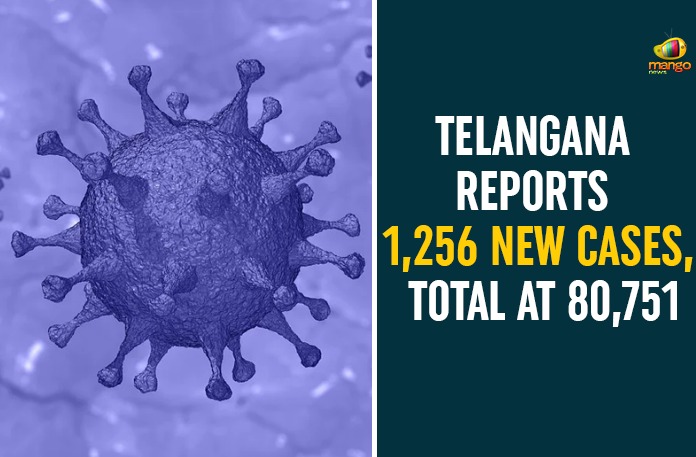 mango
news

TELANGANA REPORTS 1,256 NEW CASES, TOTAL AT 80,751